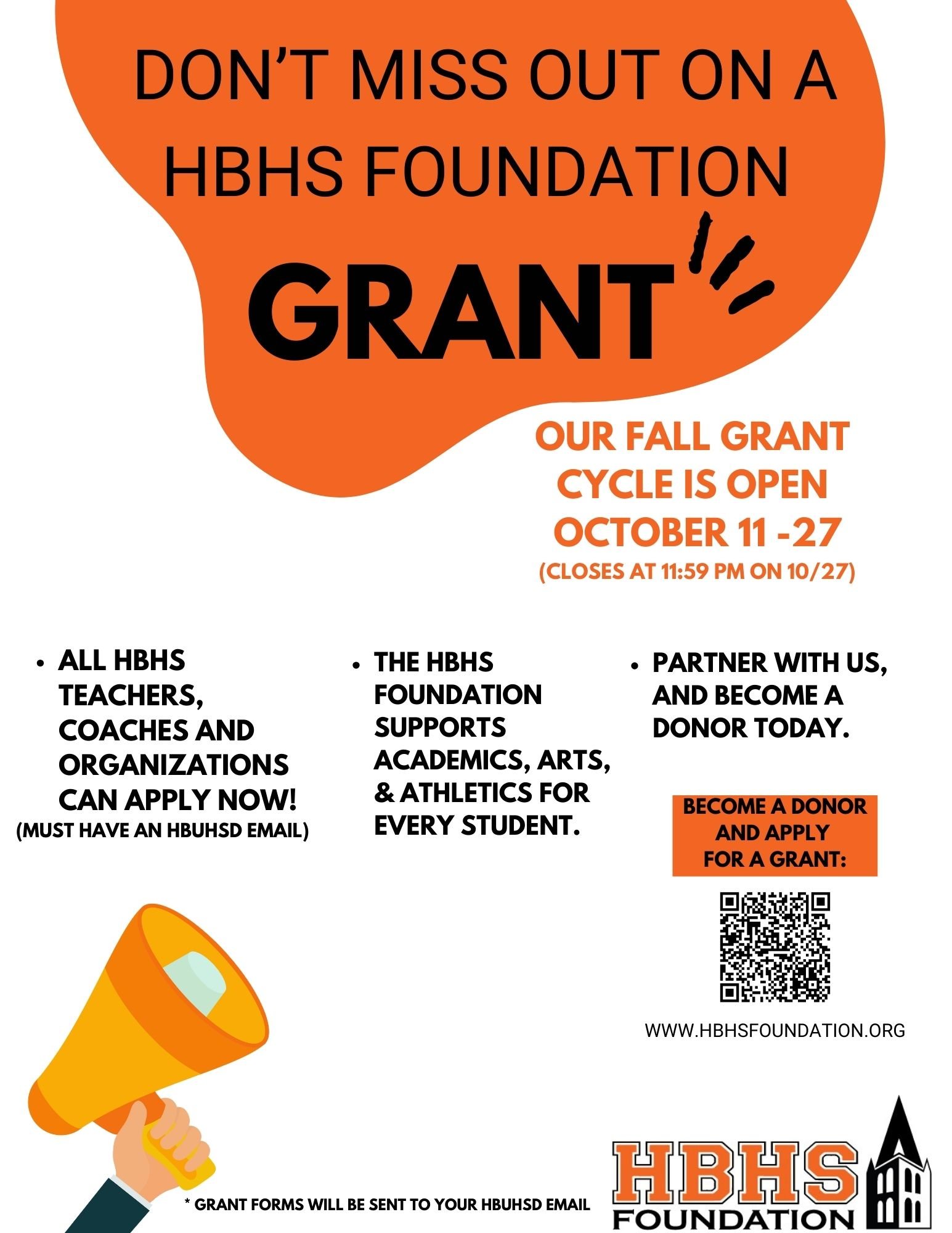 DON'T MISS OUT ON A HBHS FOUNDATION

GRANT

OUR FALL GRANT CYCLE IS OPEN OCTOBER 11 -27
(CLOSES AT 11:59 PM ON 10/27)

• ALL HBHS TEACHERS, COACHES AND ORGANIZATIONS CAN APPLY NOW!
(MUST HAVE AN HBUHSD EMAIL)

• THE HBHS FOUNDATION SUPPORTS ACADEMICS, ARTS, & ATHLETICS FOR EVERY STUDENT.

• PARTNER WITH US, AND BECOME A DONOR TODAY.

BECOME A DONOR AND APPLY FOR A GRANT:

WWW.HBHSFOUNDATION.ORG

* GRANT FORMS WILL BE SENT TO YOUR HBUHSD EMAIL

HBHS
FOUNDATION